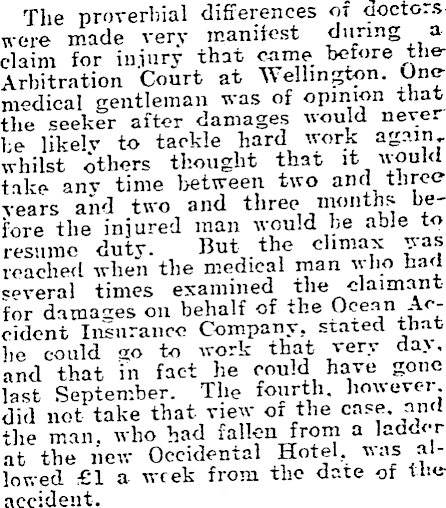 The proverbial differences of doctors were made very manifest during a claim for injury that came before the Arbitration Court at Wellington. One medical gentleman was of opinion that the seeker after damages would never be likely to tackle hard work again, whilst others thought that it would take any time between two and three years and two and three months before the injured man would be able to resume duty. But the climax was reached when the medical man who had several times examined the claimant for damages on behalf of the Ocean Accident Insurance Company, stated that he could go to work that very day, and that in fact he could have gone last September. The fourth, however, did not take that view of the case, and the man, who had fallen from a ladder at the new Occidental Hotel, was allowed £1 a week from the date of the accident.